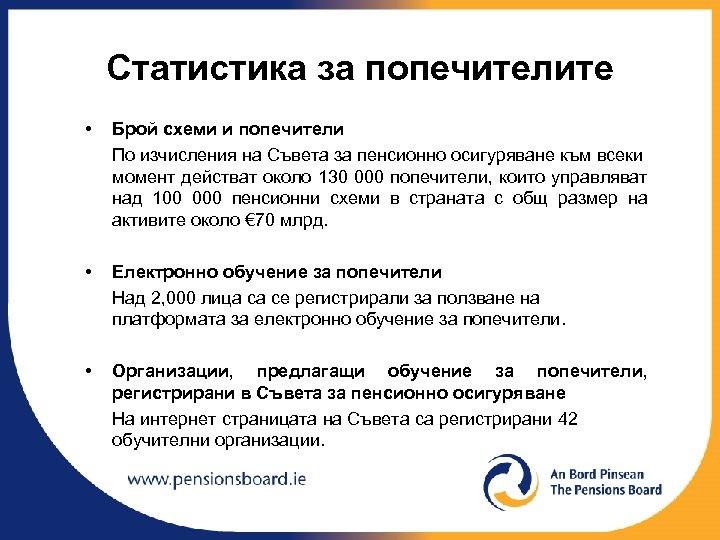 Статистика за попечителите

• Брой схеми и попечители

По изчисления на Съвета за пенсионно осигуряване към всеки момент действат около 130 000 попечители, които управляват над 100 000 пенсионни схеми в страната с общ размер на активите около €70 млрд.

• Електронно обучение за попечители

Над 2,000 лица са се регистрирали за ползване на платформата за електронно обучение за попечители.

• Организации, предлагащи обучение за попечители, регистрирани в Съвета за пенсионно осигуряване

На интернет страницата на Съвета са регистрирани 42 обучителни организации.

www.pensionsboard.ie

An Bord Pinsean
The Pensions Board